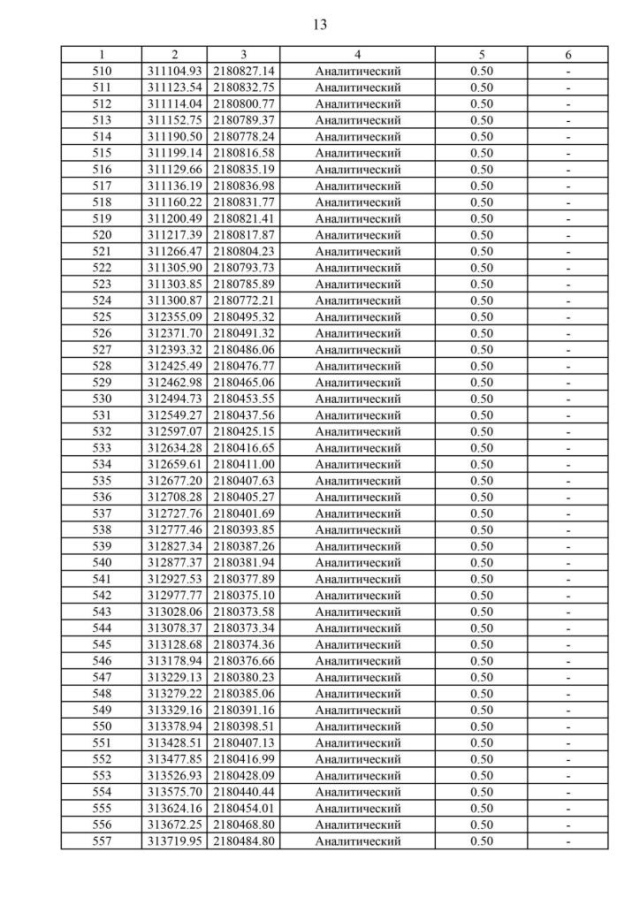 13

| 1 | 2 | 3 | 4 | 5 | 6 |
|---|---|---|---|---|---|
| 510 | 311104.93 | 2180827.14 | Аналитический | 0.50 | - |
| 511 | 311123.54 | 2180832.75 | Аналитический | 0.50 | - |
| 512 | 311114.04 | 2180800.77 | Аналитический | 0.50 | - |
| 513 | 311152.75 | 2180789.37 | Аналитический | 0.50 | - |
| 514 | 311190.50 | 2180778.24 | Аналитический | 0.50 | - |
| 515 | 311199.14 | 2180816.58 | Аналитический | 0.50 | - |
| 516 | 311129.66 | 2180835.19 | Аналитический | 0.50 | - |
| 517 | 311136.19 | 2180836.98 | Аналитический | 0.50 | - |
| 518 | 311160.22 | 2180831.77 | Аналитический | 0.50 | - |
| 519 | 311200.49 | 2180821.41 | Аналитический | 0.50 | - |
| 520 | 311217.39 | 2180817.87 | Аналитический | 0.50 | - |
| 521 | 311266.47 | 2180804.23 | Аналитический | 0.50 | - |
| 522 | 311305.90 | 2180793.73 | Аналитический | 0.50 | - |
| 523 | 311303.85 | 2180785.89 | Аналитический | 0.50 | - |
| 524 | 311300.87 | 2180772.21 | Аналитический | 0.50 | - |
| 525 | 312355.09 | 2180495.32 | Аналитический | 0.50 | - |
| 526 | 312371.70 | 2180491.32 | Аналитический | 0.50 | - |
| 527 | 312393.32 | 2180486.06 | Аналитический | 0.50 | - |
| 528 | 312425.49 | 2180476.77 | Аналитический | 0.50 | - |
| 529 | 312462.98 | 2180465.06 | Аналитический | 0.50 | - |
| 530 | 312494.73 | 2180453.55 | Аналитический | 0.50 | - |
| 531 | 312549.27 | 2180437.56 | Аналитический | 0.50 | - |
| 532 | 312597.07 | 2180425.15 | Аналитический | 0.50 | - |
| 533 | 312634.28 | 2180416.65 | Аналитический | 0.50 | - |
| 534 | 312659.61 | 2180411.00 | Аналитический | 0.50 | - |
| 535 | 312677.20 | 2180407.63 | Аналитический | 0.50 | - |
| 536 | 312708.28 | 2180405.27 | Аналитический | 0.50 | - |
| 537 | 312727.76 | 2180401.69 | Аналитический | 0.50 | - |
| 538 | 312777.46 | 2180393.85 | Аналитический | 0.50 | - |
| 539 | 312827.34 | 2180387.26 | Аналитический | 0.50 | - |
| 540 | 312877.37 | 2180381.94 | Аналитический | 0.50 | - |
| 541 | 312927.53 | 2180377.89 | Аналитический | 0.50 | - |
| 542 | 312977.77 | 2180375.10 | Аналитический | 0.50 | - |
| 543 | 313028.06 | 2180373.58 | Аналитический | 0.50 | - |
| 544 | 313078.37 | 2180373.34 | Аналитический | 0.50 | - |
| 545 | 313128.68 | 2180374.36 | Аналитический | 0.50 | - |
| 546 | 313178.94 | 2180376.66 | Аналитический | 0.50 | - |
| 547 | 313229.13 | 2180380.23 | Аналитический | 0.50 | - |
| 548 | 313279.22 | 2180385.06 | Аналитический | 0.50 | - |
| 549 | 313329.16 | 2180391.16 | Аналитический | 0.50 | - |
| 550 | 313378.94 | 2180398.51 | Аналитический | 0.50 | - |
| 551 | 313428.51 | 2180407.13 | Аналитический | 0.50 | - |
| 552 | 313477.85 | 2180416.99 | Аналитический | 0.50 | - |
| 553 | 313526.93 | 2180428.09 | Аналитический | 0.50 | - |
| 554 | 313575.70 | 2180440.44 | Аналитический | 0.50 | - |
| 555 | 313624.16 | 2180454.01 | Аналитический | 0.50 | - |
| 556 | 313672.25 | 2180468.80 | Аналитический | 0.50 | - |
| 557 | 313719.95 | 2180484.80 | Аналитический | 0.50 | - |